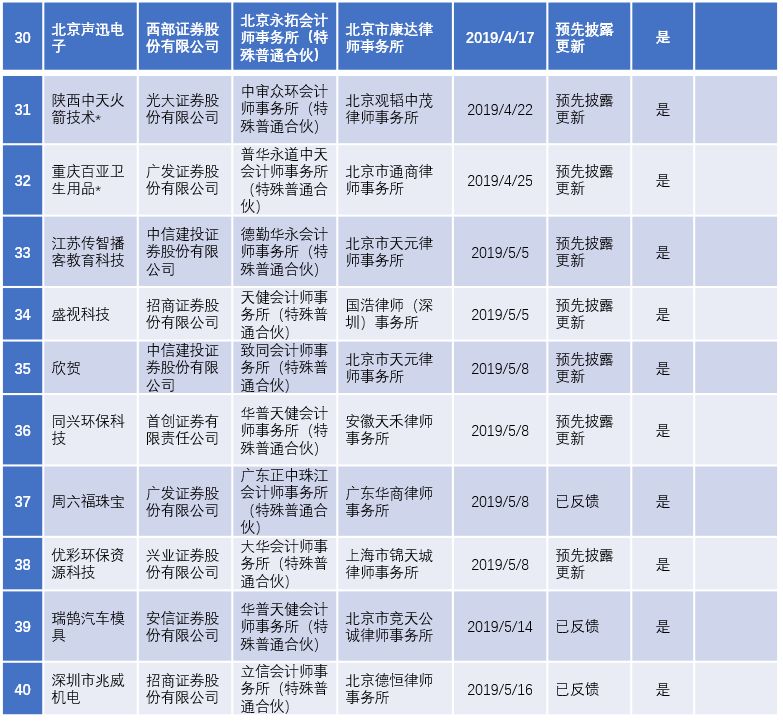 | 30 | 北京声迅电子 | 西部证券股份有限公司 | 北京永拓会计师事务所（特殊普通合伙） | 北京市康达律师事务所 | 2019/4/17 | 预先披露更新 | 是 | |
|---|---|---|---|---|---|---|---|---|
| 31 | 陕西中天火箭技术* | 光大证券股份有限公司 | 中审众环会计师事务所（特殊普通合伙） | 北京观韬中茂律师事务所 | 2019/4/22 | 预先披露更新 | 是 | |
| 32 | 重庆百亚卫生用品* | 广发证券股份有限公司 | 普华永道中天会计师事务所（特殊普通合伙） | 北京市通商律师事务所 | 2019/4/25 | 预先披露更新 | 是 | |
| 33 | 江苏传智播客教育科技 | 中信建投证券股份有限公司 | 德勤华永会计师事务所（特殊普通合伙） | 北京市天元律师事务所 | 2019/5/5 | 预先披露更新 | 是 | |
| 34 | 盛视科技 | 招商证券股份有限公司 | 天健会计师事务所（特殊普通合伙） | 国浩律师（深圳）事务所 | 2019/5/5 | 预先披露更新 | 是 | |
| 35 | 欣贺 | 中信建投证券股份有限公司 | 致同会计师事务所（特殊普通合伙） | 北京市天元律师事务所 | 2019/5/8 | 预先披露更新 | 是 | |
| 36 | 同兴环保科技 | 首创证券有限责任公司 | 华普天健会计师事务所（特殊普通合伙） | 安徽天禾律师事务所 | 2019/5/8 | 预先披露更新 | 是 | |
| 37 | 周六福珠宝 | 广发证券股份有限公司 | 广东正中珠江会计师事务所（特殊普通合伙） | 广东华商律师事务所 | 2019/5/8 | 已反馈 | 是 | |
| 38 | 优彩环保资源科技 | 兴业证券股份有限公司 | 大华会计师事务所（特殊普通合伙） | 上海市锦天城律师事务所 | 2019/5/8 | 预先披露更新 | 是 | |
| 39 | 瑞鹄汽车模具 | 安信证券股份有限公司 | 华普天健会计师事务所（特殊普通合伙） | 北京市竞天公诚律师事务所 | 2019/5/14 | 已反馈 | 是 | |
| 40 | 深圳市兆威机电 | 招商证券股份有限公司 | 立信会计师事务所（特殊普通合伙） | 北京德恒律师事务所 | 2019/5/16 | 已反馈 | 是 | |